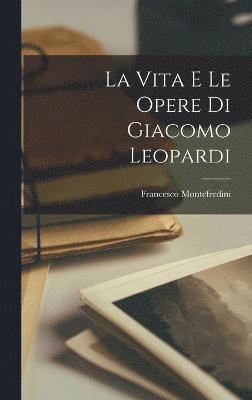 La Vita E Le Opere Di Giacomo Leopardi

Francesco Montefredini